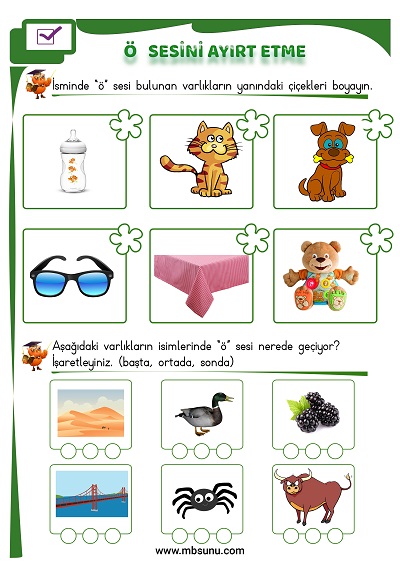 Ö SESİNİ AYIRT ETME

İsminde "ö" sesi bulunan varlıkların yanındaki çiçekleri boyayın.

Aşağıdaki varlıkların isimlerinde "ö" sesi nerede geçiyor? İşaretleyiniz. (başta, ortada, sonda)

www.mbsunu.com